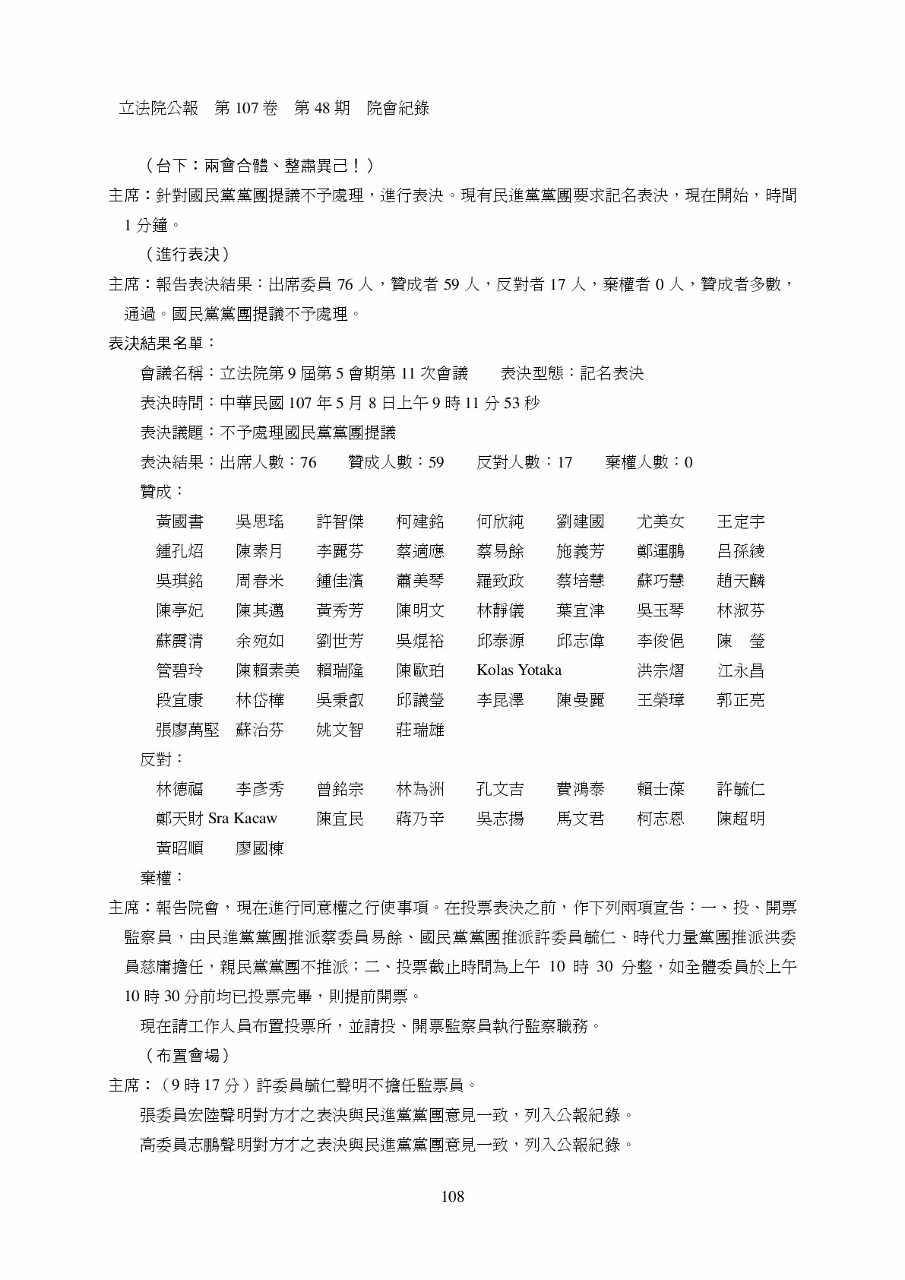 立法院公報　第 107 卷　第 48 期　院會紀錄

（台下：兩會合體、整肅異己！）

主席：針對國民黨黨團提議不予處理，進行表決。現有民進黨黨團要求記名表決，現在開始，時間 1 分鐘。

（進行表決）

主席：報告表決結果：出席委員 76 人，贊成者 59 人，反對者 17 人，棄權者 0 人，贊成者多數，通過。國民黨黨團提議不予處理。

表決結果名單：

會議名稱：立法院第 9 屆第 5 會期第 11 次會議　　表決型態：記名表決

表決時間：中華民國 107 年 5 月 8 日上午 9 時 11 分 53 秒

表決議題：不予處理國民黨黨團提議

表決結果：出席人數：76　　贊成人數：59　　反對人數：17　　棄權人數：0

贊成：

黃國書　吳思瑤　許智傑　柯建銘　何欣純　劉建國　尤美女　王定宇
鍾孔炤　陳素月　李麗芬　蔡適應　蔡易餘　施義芳　鄭運鵬　呂孫綾
吳琪銘　周春米　鍾佳濱　蕭美琴　羅致政　蔡培慧　蘇巧慧　趙天麟
陳亭妃　陳其邁　黃秀芳　陳明文　林靜儀　葉宜津　吳玉琴　林淑芬
蘇震清　余宛如　劉世芳　吳焜裕　邱泰源　邱志偉　李俊俋　陳　瑩
管碧玲　陳賴素美　賴瑞隆　陳歐珀　Kolas Yotaka　洪宗熠　江永昌
段宜康　林岱樺　吳秉叡　邱議瑩　李昆澤　陳曼麗　王榮璋　郭正亮
張廖萬堅　蘇治芬　姚文智　莊瑞雄

反對：

林德福　李彥秀　曾銘宗　林為洲　孔文吉　費鴻泰　賴士葆　許毓仁
鄭天財 Sra Kacaw　陳宜民　蔣乃辛　吳志揚　馬文君　柯志恩　陳超明
黃昭順　廖國棟

棄權：

主席：報告院會，現在進行同意權之行使事項。在投票表決之前，作下列兩項宣告：一、投、開票監察員，由民進黨黨團推派蔡委員易餘、國民黨黨團推派許委員毓仁、時代力量黨團推派洪委員慈庸擔任，親民黨黨團不推派；二、投票截止時間為上午 10 時 30 分整，如全體委員於上午 10 時 30 分前均已投票完畢，則提前開票。

現在請工作人員布置投票所，並請投、開票監察員執行監察職務。

（布置會場）

主席：（9 時 17 分）許委員毓仁聲明不擔任監票員。

張委員宏陸聲明對方才之表決與民進黨黨團意見一致，列入公報紀錄。

高委員志鵬聲明對方才之表決與民進黨黨團意見一致，列入公報紀錄。

108